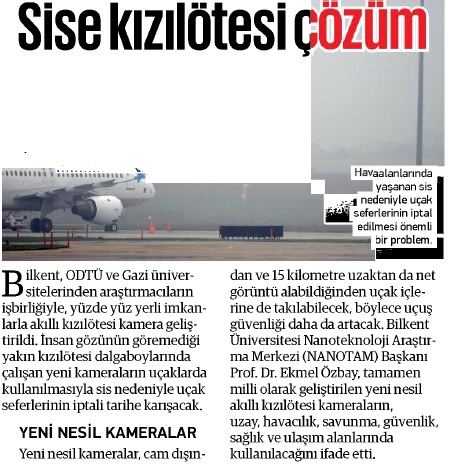 Sise kızılötesi çözüm

Havaalanlarında yaşanan sis nedeniyle uçak seferlerinin iptal edilmesi önemli bir problem.

Bilkent, ODTÜ ve Gazi üniversitelerinden araştırmacıların işbirliğiyle, yüzde yüz yerli imkanlarla akıllı kızılötesi kamera geliştirildi. İnsan gözünün göremediği yakın kızılötesi dalgaboylarında çalışan yeni kameraların uçaklarda kullanılmasıyla sis nedeniyle uçak seferlerinin iptali tarihe karışacak.

YENİ NESİL KAMERALAR

Yeni nesil kameralar, cam dışından ve 15 kilometre uzaktan da net görüntü alabildiğinden uçak içlerine de takılabilecek, böylece uçuş güvenliği daha da artacak. Bilkent Üniversitesi Nanoteknoloji Araştırma Merkezi (NANOTAM) Başkanı Prof. Dr. Ekmel Özbay, tamamen milli olarak geliştirilen yeni nesil akıllı kızılötesi kameraların, uzay, havacılık, savunma, güvenlik, sağlık ve ulaşım alanlarında kullanılacağını ifade etti.